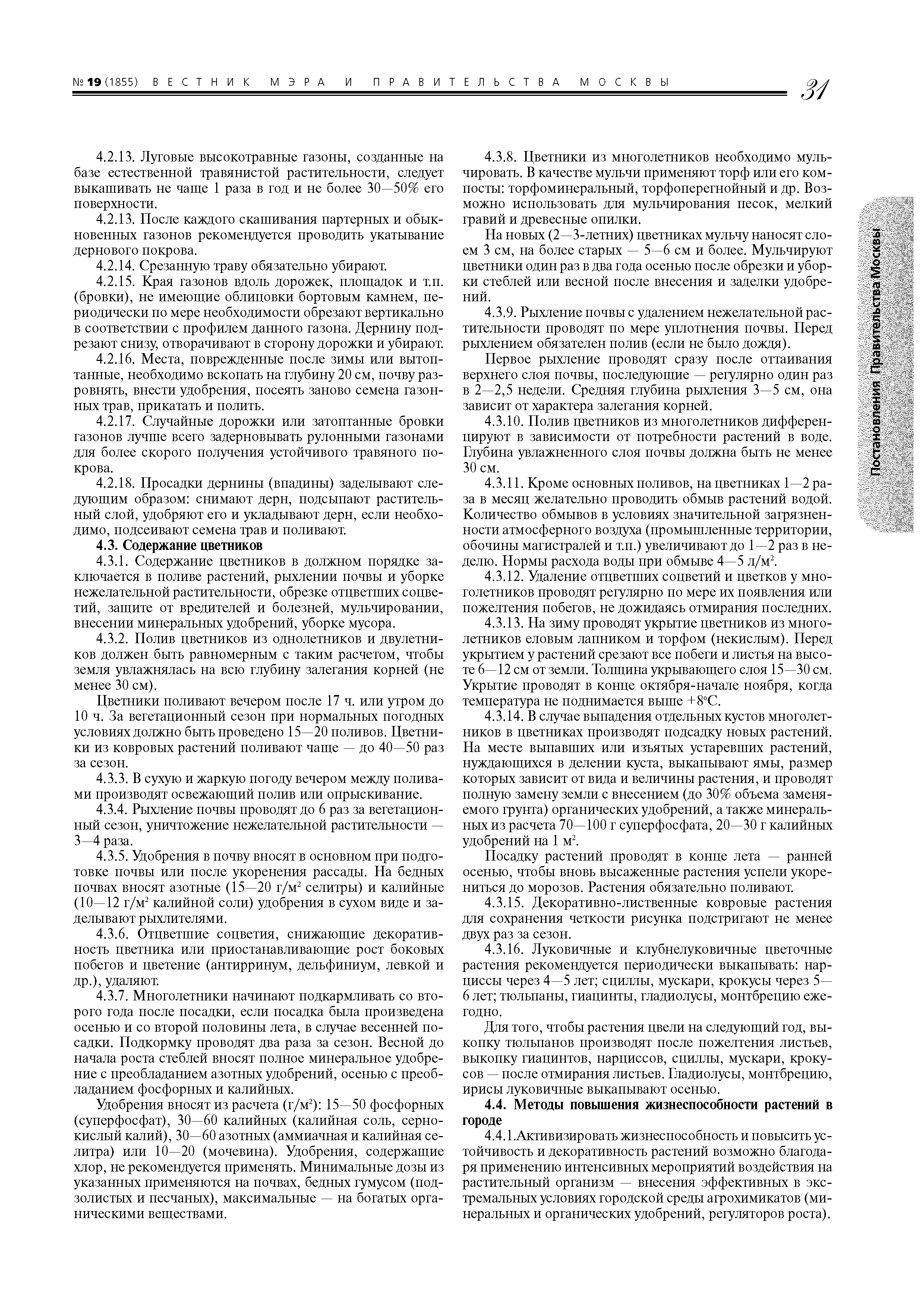 № 19 (1855) ВЕСТНИК МЭРА И ПРАВИТЕЛЬСТВА МОСКВЫ 31

4.2.13. Луговые высокотравные газоны, созданные на базе естественной травянистой растительности, следует выкашивать не чаще 1 раза в год и не более 30—50% его поверхности.

4.2.13. После каждого скашивания партерных и обыкновенных газонов рекомендуется проводить укатывание дернового покрова.

4.2.14. Срезанную траву обязательно убирают.

4.2.15. Края газонов вдоль дорожек, площадок и т.п. (бровки), не имеющие облицовки бортовым камнем, периодически по мере необходимости обрезают вертикально в соответствии с профилем данного газона. Дернину подрезают снизу, отворачивают в сторону дорожки и убирают.

4.2.16. Места, поврежденные после зимы или вытоптанные, необходимо вскопать на глубину 20 см, почву разровнять, внести удобрения, посеять заново семена газонных трав, прикатать и полить.

4.2.17. Случайные дорожки или затоптанные бровки газонов лучше всего задерновывать рулонными газонами для более скорого получения устойчивого травяного покрова.

4.2.18. Просадки дернины (впадины) заделывают следующим образом: снимают дерн, подсыпают растительный слой, удобряют его и укладывают дерн, если необходимо, подсеивают семена трав и поливают.

4.3. Содержание цветников

4.3.1. Содержание цветников в должном порядке заключается в поливе растений, рыхлении почвы и уборке нежелательной растительности, обрезке отцветших соцветий, защите от вредителей и болезней, мульчировании, внесении минеральных удобрений, уборке мусора.

4.3.2. Полив цветников из однолетников и двулетников должен быть равномерным с таким расчетом, чтобы земля увлажнялась на всю глубину залегания корней (не менее 30 см).

Цветники поливают вечером после 17 ч. или утром до 10 ч. За вегетационный сезон при нормальных погодных условиях должно быть проведено 15—20 поливов. Цветники из ковровых растений поливают чаще — до 40—50 раз за сезон.

4.3.3. В сухую и жаркую погоду вечером между поливами производят освежающий полив или опрыскивание.

4.3.4. Рыхление почвы проводят до 6 раз за вегетационный сезон, уничтожение нежелательной растительности — 3—4 раза.

4.3.5. Удобрения в почву вносят в основном при подготовке почвы или после укоренения рассады. На бедных почвах вносят азотные (15—20 г/м$^2$ селитры) и калийные (10—12 г/м$^2$ калийной соли) удобрения в сухом виде и заделывают рыхлителями.

4.3.6. Отцветшие соцветия, снижающие декоративность цветника или приостанавливающие рост боковых побегов и цветение (антирринум, дельфиниум, левкой и др.), удаляют.

4.3.7. Многолетники начинают подкармливать со второго года после посадки, если посадка была произведена осенью и со второй половины лета, в случае весенней посадки. Подкормку проводят два раза за сезон. Весной до начала роста стеблей вносят полное минеральное удобрение с преобладанием азотных удобрений, осенью с преобладанием фосфорных и калийных.

Удобрения вносят из расчета (г/м$^2$): 15—50 фосфорных (суперфосфат), 30—60 калийных (калийная соль, сернокислый калий), 30—60 азотных (аммиачная и калийная селитра) или 10—20 (мочевина). Удобрения, содержащие хлор, не рекомендуется применять. Минимальные дозы из указанных применяются на почвах, бедных гумусом (подзолистых и песчаных), максимальные — на богатых органическими веществами.

4.3.8. Цветники из многолетников необходимо мульчировать. В качестве мульчи применяют торф или его компосты: торфоминеральный, торфоперегнойный и др. Возможно использовать для мульчирования песок, мелкий гравий и древесные опилки.

На новых (2—3-летних) цветниках мульчу наносят слоем 3 см, на более старых — 5—6 см и более. Мульчируют цветники один раз в два года осенью после обрезки и уборки стеблей или весной после внесения и заделки удобрений.

4.3.9. Рыхление почвы с удалением нежелательной растительности проводят по мере уплотнения почвы. Перед рыхлением обязателен полив (если не было дождя).

Первое рыхление проводят сразу после оттаивания верхнего слоя почвы, последующие — регулярно один раз в 2—2,5 недели. Средняя глубина рыхления 3—5 см, она зависит от характера залегания корней.

4.3.10. Полив цветников из многолетников дифференцируют в зависимости от потребности растений в воде. Глубина увлажненного слоя почвы должна быть не менее 30 см.

4.3.11. Кроме основных поливов, на цветниках 1—2 раза в месяц желательно проводить обмыв растений водой. Количество обмывов в условиях значительной загрязненности атмосферного воздуха (промышленные территории, обочины магистралей и т.п.) увеличивают до 1—2 раз в неделю. Нормы расхода воды при обмыве 4—5 л/м$^2$.

4.3.12. Удаление отцветших соцветий и цветков у многолетников проводят регулярно по мере их появления или пожелтения побегов, не дожидаясь отмирания последних.

4.3.13. На зиму проводят укрытие цветников из многолетников еловым лапником и торфом (некислым). Перед укрытием у растений срезают все побеги и листья на высоте 6—12 см от земли. Толщина укрывающего слоя 15—30 см. Укрытие проводят в конце октября-начале ноября, когда температура не поднимается выше +8°С.

4.3.14. В случае выпадения отдельных кустов многолетников в цветниках производят подсадку новых растений. На месте выпавших или изъятых устаревших растений, нуждающихся в делении куста, выкапывают ямы, размер которых зависит от вида и величины растения, и проводят полную замену земли с внесением (до 30% объема заменяемого грунта) органических удобрений, а также минеральных из расчета 70—100 г суперфосфата, 20—30 г калийных удобрений на 1 м$^2$.

Посадку растений проводят в конце лета — ранней осенью, чтобы вновь высаженные растения успели укорениться до морозов. Растения обязательно поливают.

4.3.15. Декоративно-лиственные ковровые растения для сохранения четкости рисунка подстригают не менее двух раз за сезон.

4.3.16. Луковичные и клубнелуковичные цветочные растения рекомендуется периодически выкапывать: нарциссы через 4—5 лет; сциллы, мускари, крокусы через 5—6 лет; тюльпаны, гиацинты, гладиолусы, монтбрецию ежегодно.

Для того, чтобы растения цвели на следующий год, выкопку тюльпанов производят после пожелтения листьев, выкопку гиацинтов, нарциссов, сциллы, мускари, крокусов — после отмирания листьев. Гладиолусы, монтбрецию, ирисы луковичные выкапывают осенью.

4.4. Методы повышения жизнеспособности растений в городе

4.4.1.Активизировать жизнеспособность и повысить устойчивость и декоративность растений возможно благодаря применению интенсивных мероприятий воздействия на растительный организм — внесения эффективных в экстремальных условиях городской среды агрохимикатов (минеральных и органических удобрений, регуляторов роста).

Постановления Правительства Москвы